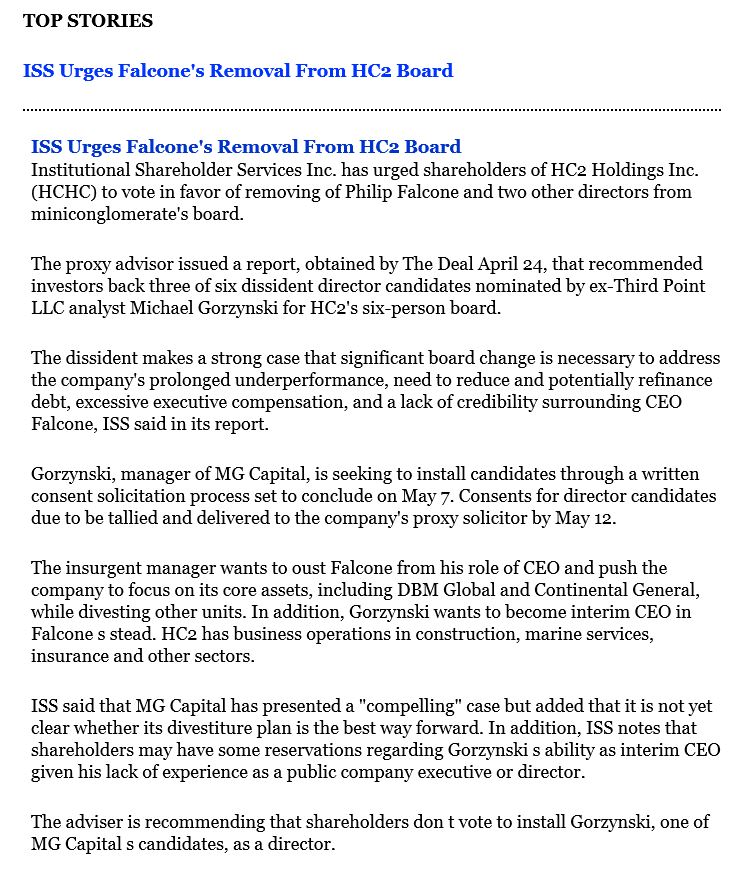 TOP STORIES

ISS Urges Falcone's Removal From HC2 Board

ISS Urges Falcone's Removal From HC2 Board
Institutional Shareholder Services Inc. has urged shareholders of HC2 Holdings Inc. (HCHC) to vote in favor of removing of Philip Falcone and two other directors from miniconglomerate's board.

The proxy advisor issued a report, obtained by The Deal April 24, that recommended investors back three of six dissident director candidates nominated by ex-Third Point LLC analyst Michael Gorzynski for HC2's six-person board.

The dissident makes a strong case that significant board change is necessary to address the company's prolonged underperformance, need to reduce and potentially refinance debt, excessive executive compensation, and a lack of credibility surrounding CEO Falcone, ISS said in its report.

Gorzynski, manager of MG Capital, is seeking to install candidates through a written consent solicitation process set to conclude on May 7. Consents for director candidates due to be tallied and delivered to the company's proxy solicitor by May 12.

The insurgent manager wants to oust Falcone from his role of CEO and push the company to focus on its core assets, including DBM Global and Continental General, while divesting other units. In addition, Gorzynski wants to become interim CEO in Falcone s stead. HC2 has business operations in construction, marine services, insurance and other sectors.

ISS said that MG Capital has presented a "compelling" case but added that it is not yet clear whether its divestiture plan is the best way forward. In addition, ISS notes that shareholders may have some reservations regarding Gorzynski s ability as interim CEO given his lack of experience as a public company executive or director.

The adviser is recommending that shareholders don t vote to install Gorzynski, one of MG Capital s candidates, as a director.